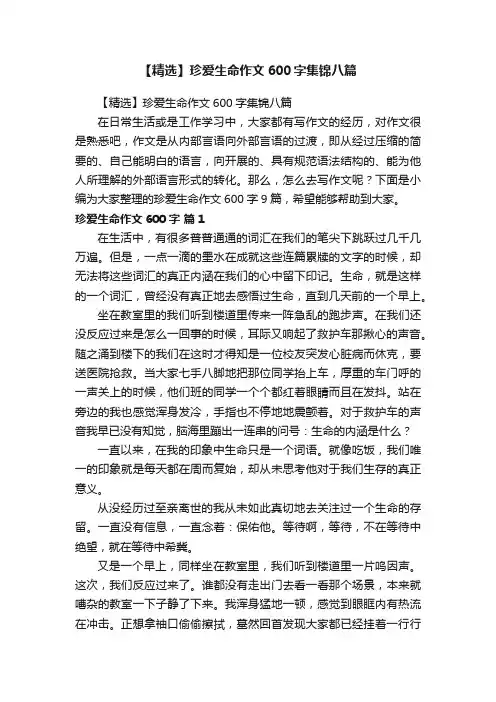 【精选】珍爱生命作文 600 字集锦八篇

【精选】珍爱生命作文 600 字集锦八篇

在日常生活或是工作学习中，大家都有写作文的经历，对作文很是熟悉吧，作文是从内部言语向外部言语的过渡，即从经过压缩的简要的、自己能明白的语言，向开展的、具有规范语法结构的、能为他人所理解的外部语言形式的转化。那么，怎么去写作文呢？下面是小编为大家整理的珍爱生命作文 600 字 9 篇，希望能够帮助到大家。

珍爱生命作文 600 字 篇 1

在生活中，有很多普普通通的词汇在我们的笔尖下跳跃过几千几万遍。但是，一点一滴的墨水在成就这些连篇累牍的文字的时候，却无法将这些词汇的真正内涵在我们的心中留下印记。生命，就是这样的一个词汇，曾经没有真正地去感悟过生命，直到几天前的一个早上。

坐在教室里的我们听到楼道里传来一阵急乱的跑步声。在我们还没反应过来是怎么一回事的时候，耳际又响起了救护车那揪心的声音。随之涌到楼下的我们在这时才得知是一位校友突发心脏病而休克，要送医院抢救。当大家七手八脚地把那位同学抬上车，厚重的车门呼的一声关上的时候，他们班的同学一个个都红着眼睛而且在发抖。站在旁边的我也感觉浑身发冷，手指也不停地地震颤着。对于救护车的声音我早已没有知觉，脑海里蹦出一连串的问号：生命的内涵是什么？

一直以来，在我的印象中生命只是一个词语。就像吃饭，我们唯一的印象就是每天都在周而复始，却从未思考他对于我们生存的真正意义。

从没经历过至亲离世的我从未如此真切地去关注过一个生命的存留。一直没有信息，一直念着：保佑他。等待啊，等待，不在等待中绝望，就在等待中希冀。

又是一个早上，同样坐在教室里，我们听到楼道里一片呜因声。这次，我们反应过来了。谁都没有走出门去看一看那个场景，本来就嘈杂的教室一下子静了下来。我浑身猛地一顿，感觉到眼眶内有热流在冲击。正想拿袖口偷偷擦拭，蓦然回首发现大家都已经挂着一行行